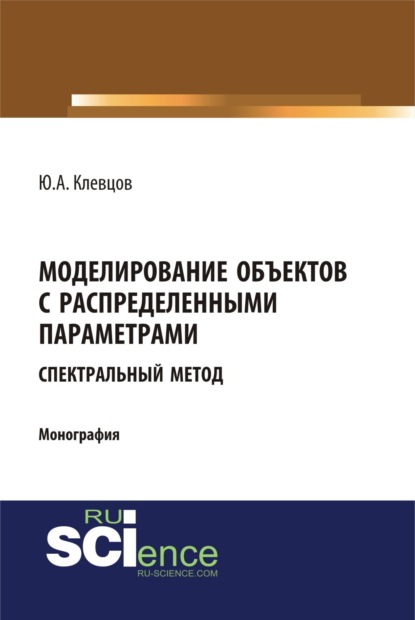 Ю.А. Клевцов

МОДЕЛИРОВАНИЕ ОБЪЕКТОВ С РАСПРЕДЕЛЕННЫМИ ПАРАМЕТРАМИ

СПЕКТРАЛЬНЫЙ МЕТОД

Монография

RU SCIence
RU-SCIENCE.COM